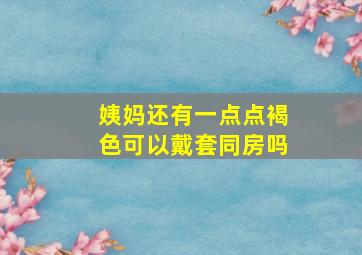 姨妈还有一点点褐色可以戴套同房吗